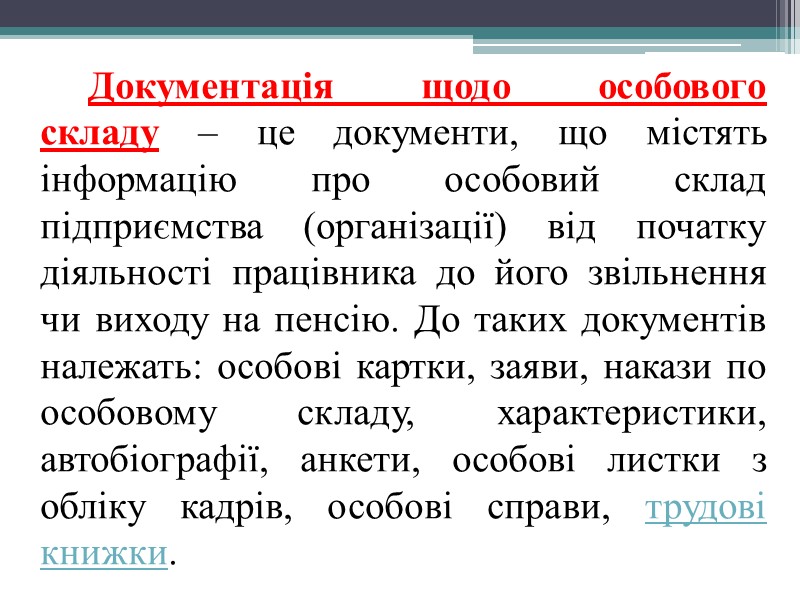 Документація щодо особового складу – це документи, що містять інформацію про особовий склад підприємства (організації) від початку діяльності працівника до його звільнення чи виходу на пенсію. До таких документів належать: особові картки, заяви, накази по особовому складу, характеристики, автобіографії, анкети, особові листки з обліку кадрів, особові справи, трудові книжки.